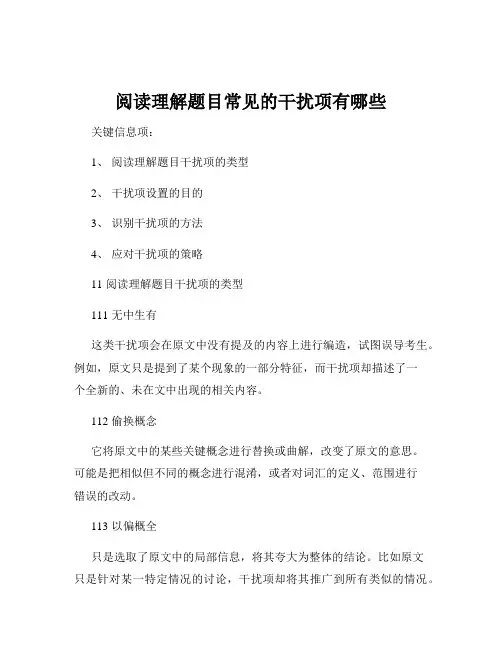 阅读理解题目常见的干扰项有哪些

关键信息项：

1、 阅读理解题目干扰项的类型

2、 干扰项设置的目的

3、 识别干扰项的方法

4、 应对干扰项的策略

11 阅读理解题目干扰项的类型

111 无中生有

这类干扰项会在原文中没有提及的内容上进行编造，试图误导考生。例如，原文只是提到了某个现象的一部分特征，而干扰项却描述了一个全新的、未在文中出现的相关内容。

112 偷换概念

它将原文中的某些关键概念进行替换或曲解，改变了原文的意思。可能是把相似但不同的概念进行混淆，或者对词汇的定义、范围进行错误的改动。

113 以偏概全

只是选取了原文中的局部信息，将其夸大为整体的结论。比如原文只是针对某一特定情况的讨论，干扰项却将其推广到所有类似的情况。